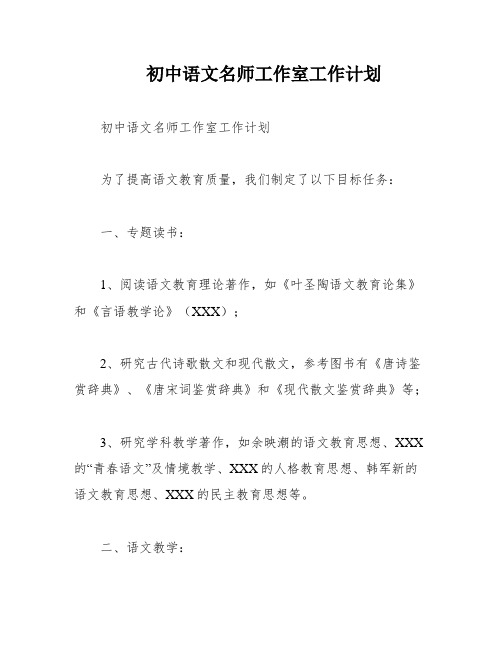 初中语文名师工作室工作计划

初中语文名师工作室工作计划

为了提高语文教育质量，我们制定了以下目标任务：

一、专题读书：

1、阅读语文教育理论著作，如《叶圣陶语文教育论集》和《言语教学论》（XXX）；

2、研究古代诗歌散文和现代散文，参考图书有《唐诗鉴赏辞典》、《唐宋词鉴赏辞典》和《现代散文鉴赏辞典》等；

3、研究学科教学著作，如余映潮的语文教育思想、XXX的“青春语文”及情境教学、XXX的人格教育思想、韩军新的语文教育思想、XXX的民主教育思想等。

二、语文教学：